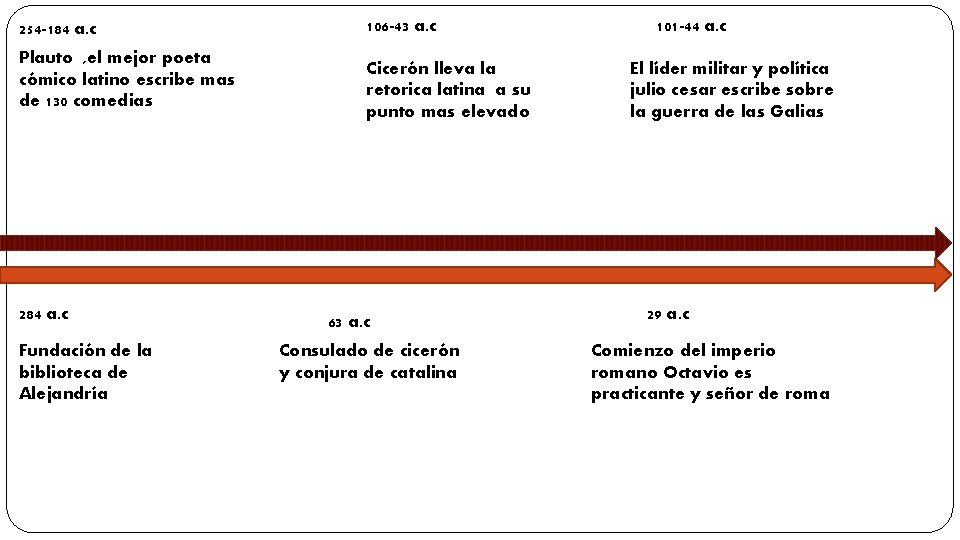 254-184 a.c

Plauto ,el mejor poeta cómico latino escribe mas de 130 comedias

106-43 a.c

Cicerón lleva la retorica latina a su punto mas elevado

101-44 a.c

El líder militar y política julio cesar escribe sobre la guerra de las Galias

284 a.c

Fundación de la biblioteca de Alejandría

63 a.c

Consulado de cicerón y conjura de catalina

29 a.c

Comienzo del imperio romano Octavio es practicante y señor de roma